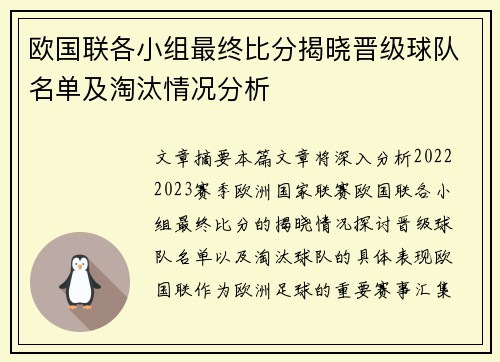 欧国联各小组最终比分揭晓晋级球队名单及淘汰情况分析

文章摘要本篇文章将深入分析2022 2023赛季欧洲国家联赛欧国联各小组最终比分的揭晓情况探讨晋级球队名单以及淘汰球队的具体表现欧国联作为欧洲足球的重要赛事汇集